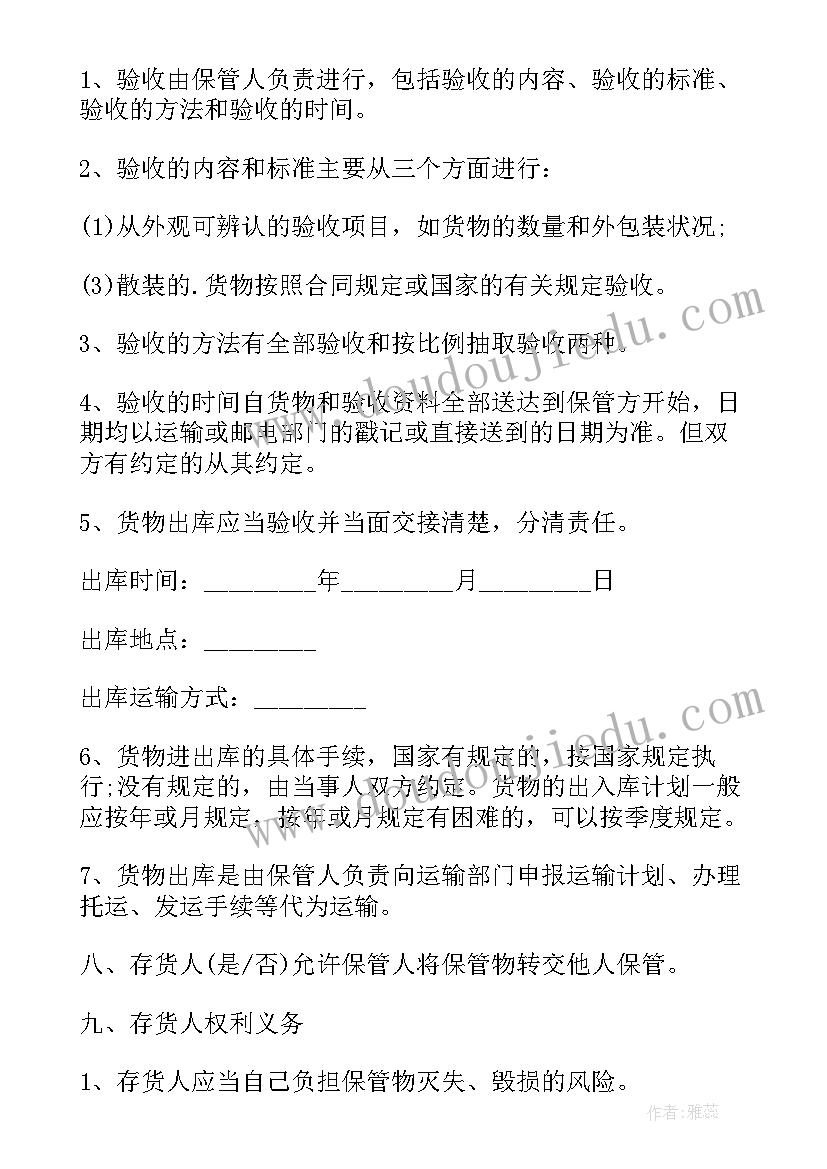 1、验收由保管人负责进行，包括验收的内容、验收的标准、验收的方法和验收的时间。

2、验收的内容和标准主要从三个方面进行：

(1)从外观可辨认的验收项目，如货物的数量和外包装状况；

(3)散装的.货物按照合同规定或国家的有关规定验收。

3、验收的方法有全部验收和按比例抽取验收两种。

4、验收的时间自货物和验收资料全部送达到保管方开始，日期均以运输或邮电部门的戳记或直接送到的日期为准。但双方有约定的从其约定。

5、货物出库应当验收并当面交接清楚，分清责任。

出库时间：________年________月________日

出库地点：________

出库运输方式：________

6、货物进出库的具体手续，国家有规定的，按国家规定执行；没有规定的，由当事人双方约定。货物的出入库计划一般应按年或月规定，按年或月规定有困难的，可以按季度规定。

7、货物出库是由保管人负责向运输部门申报运输计划、办理托运、发运手续等代为运输。

八、存货人(是/否)允许保管人将保管物转交他人保管。

九、存货人权利义务

1、存货人应当自己负担保管物灭失、毁损的风险。

www.doudoujiedu.com

www.doudoujiedu.com

作者：雅蕊